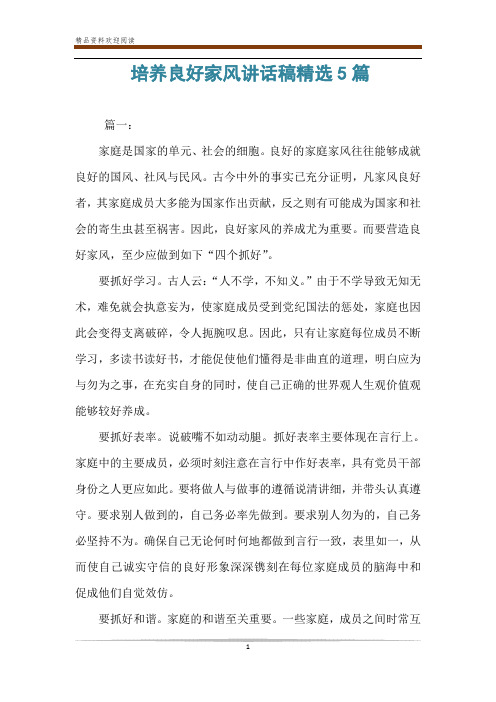 精品资料欢迎阅读

培养良好家风讲话稿精选5篇

篇一：

家庭是国家的单元、社会的细胞。良好的家庭家风往往能够成就良好的国风、社风与民风。古今中外的事实已充分证明，凡家风良好者，其家庭成员大多能为国家作出贡献，反之则有可能成为国家和社会的寄生虫甚至祸害。因此，良好家风的养成尤为重要。而要营造良好家风，至少应做到如下“四个抓好”。

要抓好学习。古人云：“人不学，不知义。”由于不学导致无知无术，难免就会执意妄为，使家庭成员受到党纪国法的惩处，家庭也因此会变得支离破碎，令人扼腕叹息。因此，只有让家庭每位成员不断学习，多读书读好书，才能促使他们懂得是非曲直的道理，明白应为与勿为之事，在充实自身的同时，使自己正确的世界观人生观价值观能够较好养成。

要抓好表率。说破嘴不如动动腿。抓好表率主要体现在言行上。家庭中的主要成员，必须时刻注意在言行中作好表率，具有党员干部身份之人更应如此。要将做人与做事的遵循说清讲细，并带头认真遵守。要求别人做到的，自己务必率先做到。要求别人勿为的，自己务必坚持不为。确保自己无论何时何地都做到言行一致，表里如一，从而使自己诚实守信的良好形象深深镌刻在每位家庭成员的脑海中和促成他们自觉效仿。

要抓好和谐。家庭的和谐至关重要。一些家庭，成员之间时常互

1